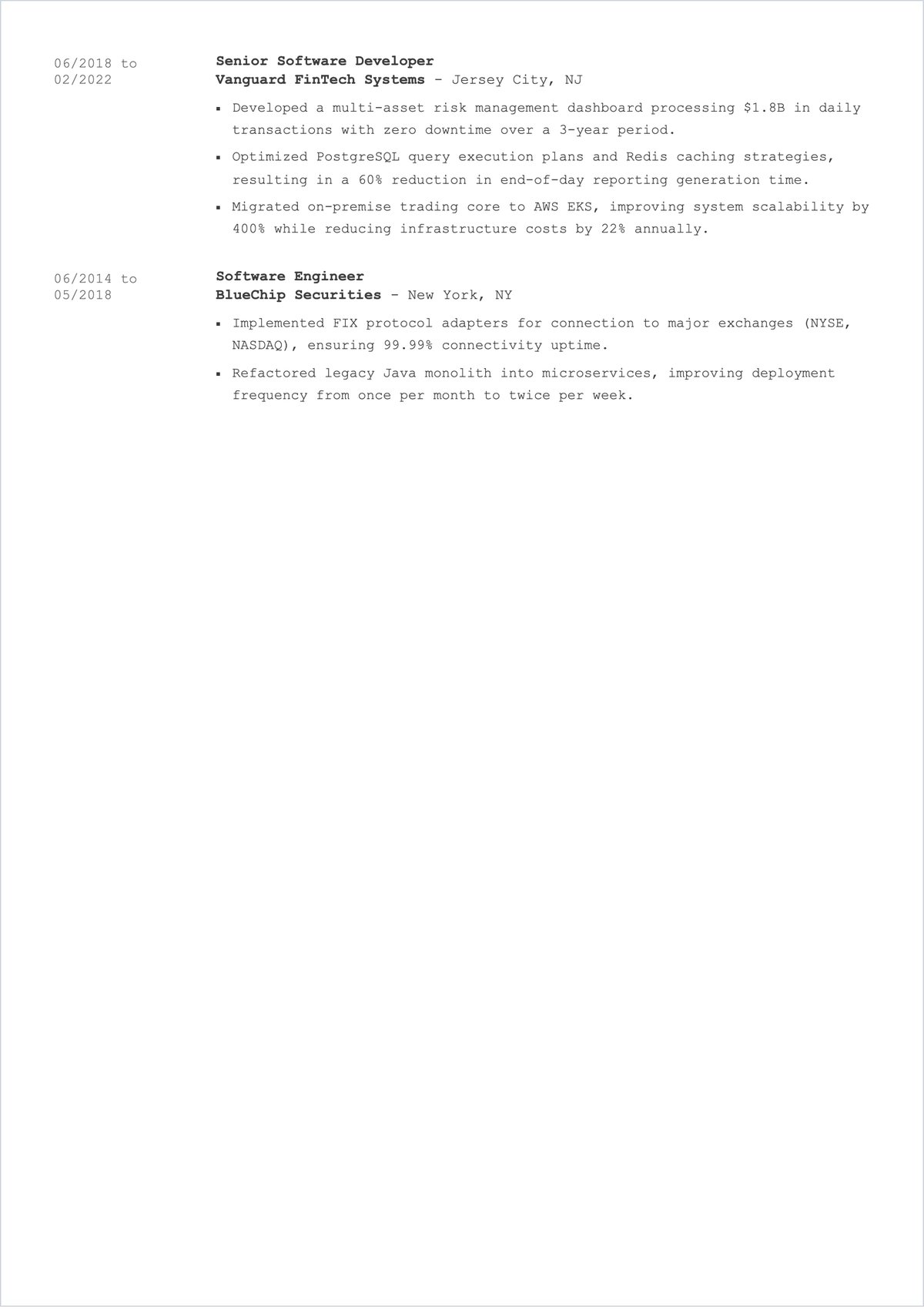 06/2018 to 02/2022

Senior Software Developer
Vanguard FinTech Systems - Jersey City, NJ

▪ Developed a multi-asset risk management dashboard processing \$1.8B in daily transactions with zero downtime over a 3-year period.

▪ Optimized PostgreSQL query execution plans and Redis caching strategies, resulting in a 60% reduction in end-of-day reporting generation time.

▪ Migrated on-premise trading core to AWS EKS, improving system scalability by 400% while reducing infrastructure costs by 22% annually.

06/2014 to 05/2018

Software Engineer
BlueChip Securities - New York, NY

▪ Implemented FIX protocol adapters for connection to major exchanges (NYSE, NASDAQ), ensuring 99.99% connectivity uptime.

▪ Refactored legacy Java monolith into microservices, improving deployment frequency from once per month to twice per week.